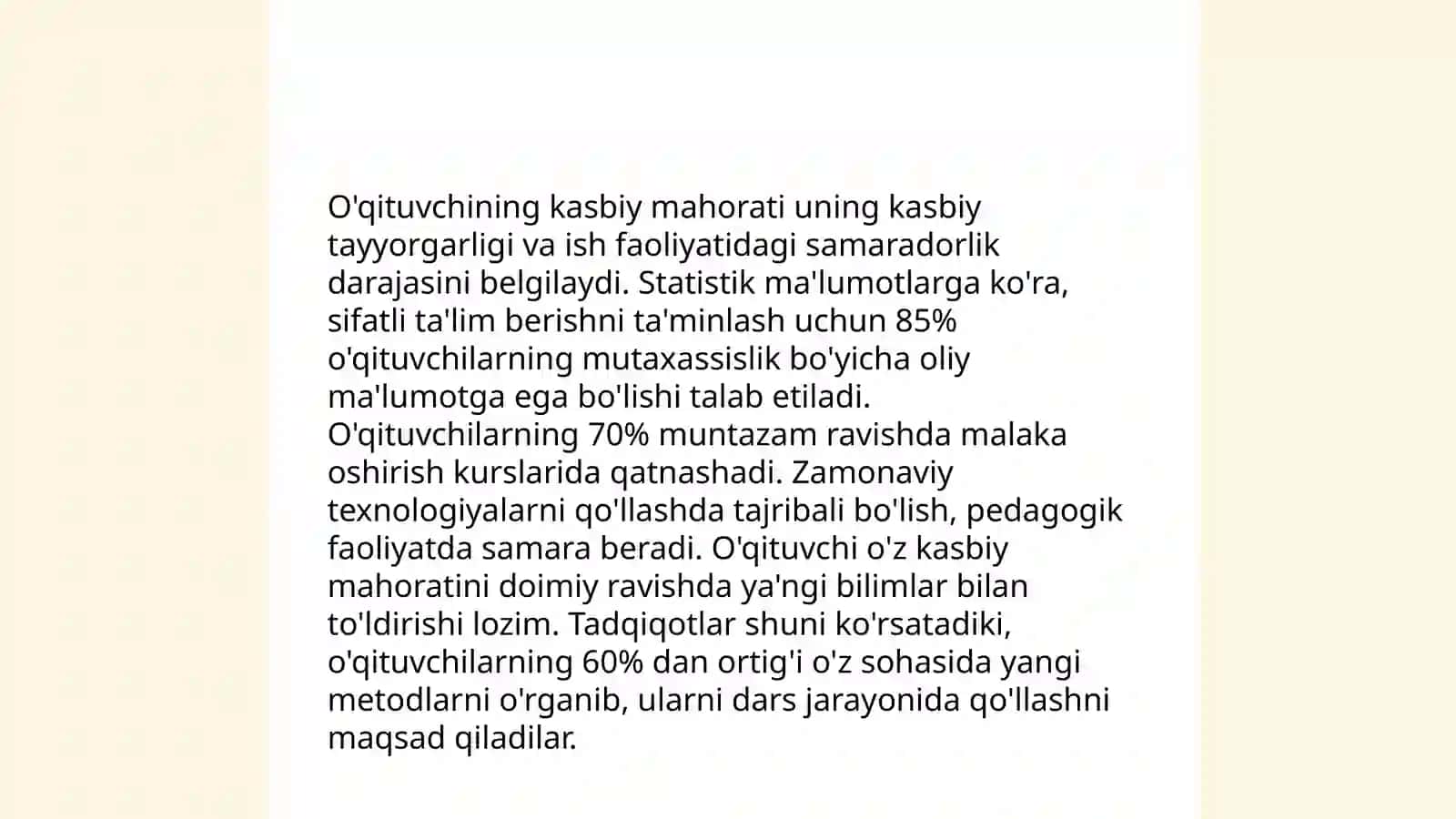 O'qituvchining kasbiy mahorati uning kasbiy tayyorgarligi va ish faoliyatidagi samaradorlik darajasini belgilaydi. Statistik ma'lumotlarga ko'ra, sifatli ta'lim berishni ta'minlash uchun 85% o'qituvchilarning mutaxassislik bo'yicha oliy ma'lumotga ega bo'lishi talab etiladi. O'qituvchilarning 70% muntazam ravishda malaka oshirish kurslarida qatnashadi. Zamonaviy texnologiyalarni qo'llashda tajribali bo'lish, pedagogik faoliyatda samara beradi. O'qituvchi o'z kasbiy mahoratini doimiy ravishda ya'ngi bilimlar bilan to'ldirishi lozim. Tadqiqotlar shuni ko'rsatadiki, o'qituvchilarning 60% dan ortig'i o'z sohasida yangi metodlarni o'rganib, ularni dars jarayonida qo'llashni maqsad qiladilar.